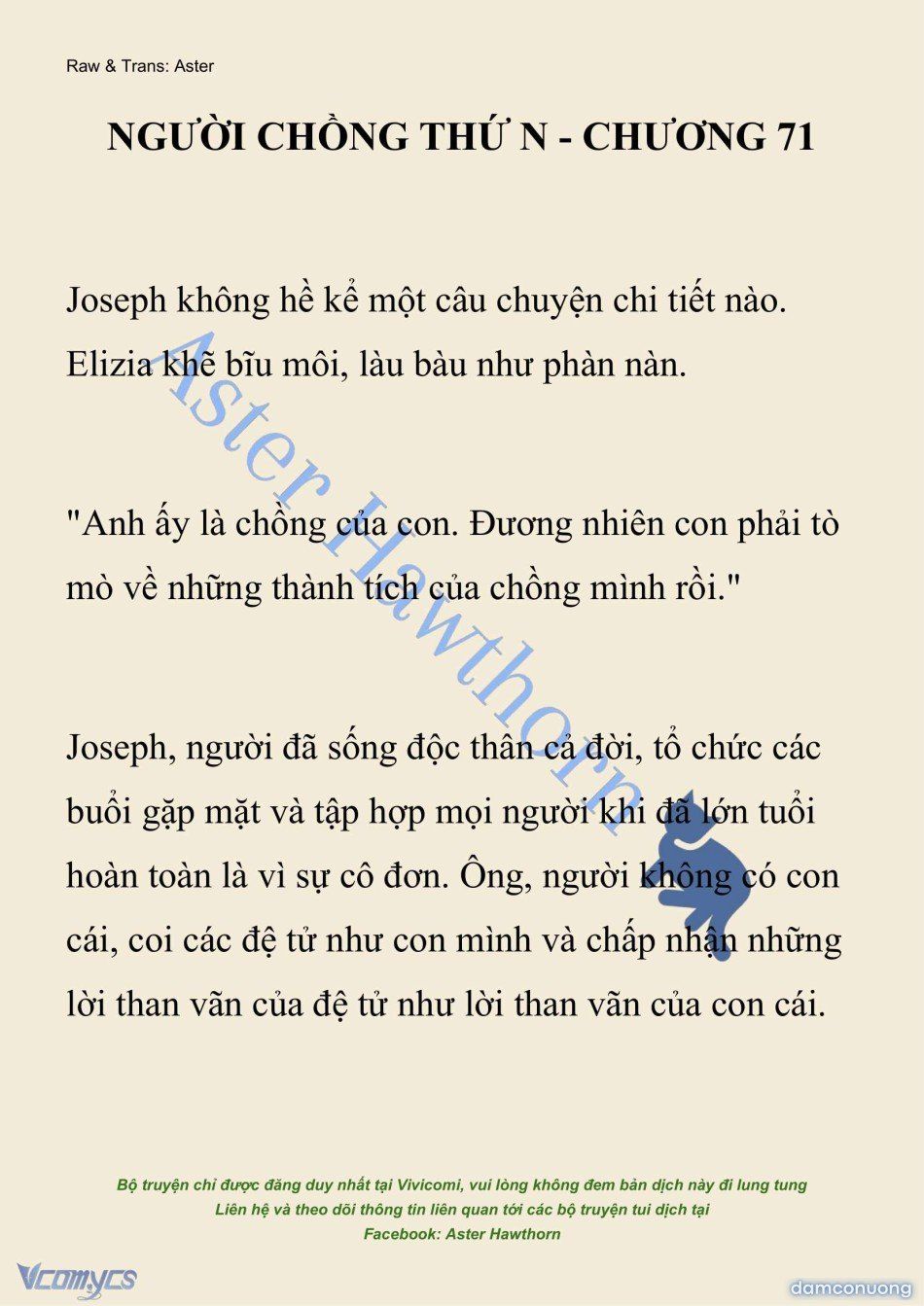 Raw & Trans: Aster

NGƯỜI CHỒNG THỨ N - CHƯƠNG 71

Joseph không hề kể một câu chuyện chi tiết nào. Elizia khẽ bĩu môi, làu bàu như phàn nàn.

"Anh ấy là chồng của con. Đương nhiên con phải tò mò về những thành tích của chồng mình rồi."

Joseph, người đã sống độc thân cả đời, tổ chức các buổi gặp mặt và tập hợp mọi người khi đã lớn tuổi hoàn toàn là vì sự cô đơn. Ông, người không có con cái, coi các đệ tử như con mình và chấp nhận những lời than vãn của đệ tử như lời than vãn của con cái.

Aster Hawthorn

Bộ truyện chỉ được đăng duy nhất tại Vivicomi, vui lòng không đem bản dịch này đi lung tung
Liên hệ và theo dõi thông tin liên quan tới các bộ truyện tui dịch tại
Facebook: Aster Hawthorn

Vcomycs

damconuong